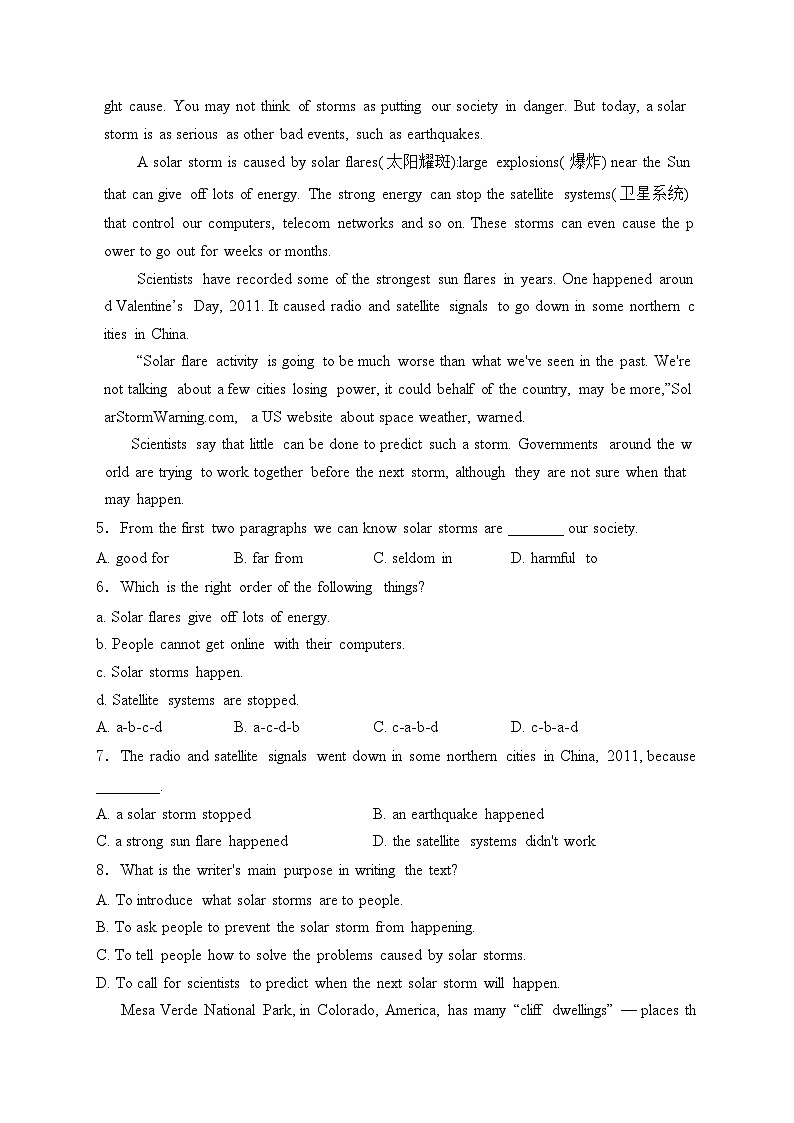 ght cause. You may not think of storms as putting our society in danger. But today, a solar storm is as serious as other bad events, such as earthquakes.

A solar storm is caused by solar flares(太阳耀斑):large explosions(爆炸) near the Sun that can give off lots of energy. The strong energy can stop the satellite systems(卫星系统) that control our computers, telecom networks and so on. These storms can even cause the power to go out for weeks or months.

Scientists have recorded some of the strongest sun flares in years. One happened around Valentine's Day, 2011. It caused radio and satellite signals to go down in some northern cities in China.

"Solar flare activity is going to be much worse than what we've seen in the past. We're not talking about a few cities losing power, it could behalf of the country, may be more,"SolarStormWarning.com, a US website about space weather, warned.

Scientists say that little can be done to predict such a storm. Governments around the world are trying to work together before the next storm, although they are not sure when that may happen.

5. From the first two paragraphs we can know solar storms are ________ our society.
A. good for B. far from C. seldom in D. harmful to
6. Which is the right order of the following things?
a. Solar flares give off lots of energy.
b. People cannot get online with their computers.
c. Solar storms happen.
d. Satellite systems are stopped.
A. a-b-c-d B. a-c-d-b C. c-a-b-d D. c-b-a-d
7. The radio and satellite signals went down in some northern cities in China, 2011, because ________.
A. a solar storm stopped B. an earthquake happened
C. a strong sun flare happened D. the satellite systems didn't work
8. What is the writer's main purpose in writing the text?
A. To introduce what solar storms are to people.
B. To ask people to prevent the solar storm from happening.
C. To tell people how to solve the problems caused by solar storms.
D. To call for scientists to predict when the next solar storm will happen.

Mesa Verde National Park, in Colorado, America, has many "cliff dwellings" — places th